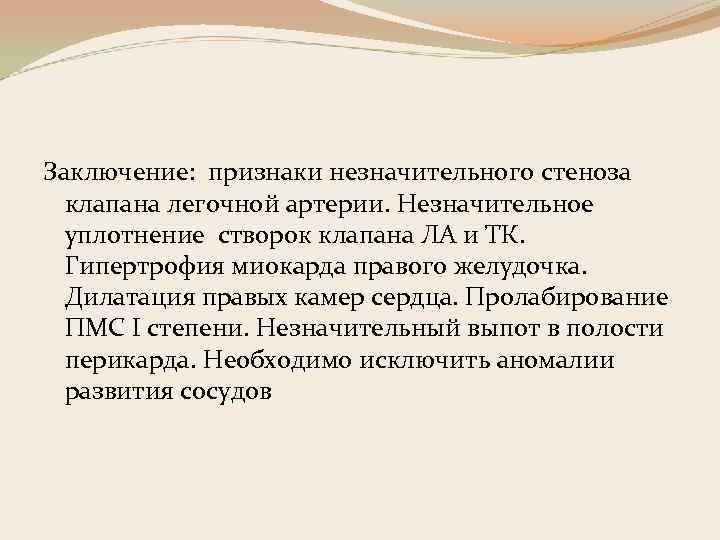 Заключение: признаки незначительного стеноза клапана легочной артерии. Незначительное уплотнение створок клапана ЛА и ТК. Гипертрофия миокарда правого желудочка. Дилатация правых камер сердца. Пролабирование ПМС I степени. Незначительный выпот в полости перикарда. Необходимо исключить аномалии развития сосудов